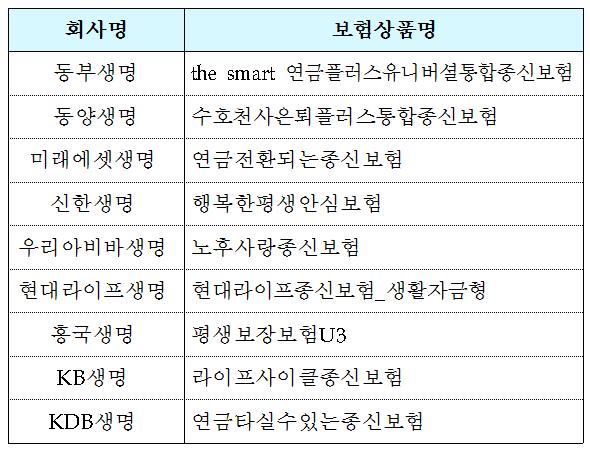 | 회사명 | 보험상품명 |
|---|---|
| 동부생명 | the smart 연금플러스유니버셜통합종신보험 |
| 동양생명 | 수호천사은퇴플러스통합종신보험 |
| 미래에셋생명 | 연금전환되는종신보험 |
| 신한생명 | 행복한평생안심보험 |
| 우리아비바생명 | 노후사랑종신보험 |
| 현대라이프생명 | 현대라이프종신보험_생활자금형 |
| 흥국생명 | 평생보장보험U3 |
| KB생명 | 라이프사이클종신보험 |
| KDB생명 | 연금타실수있는종신보험 |